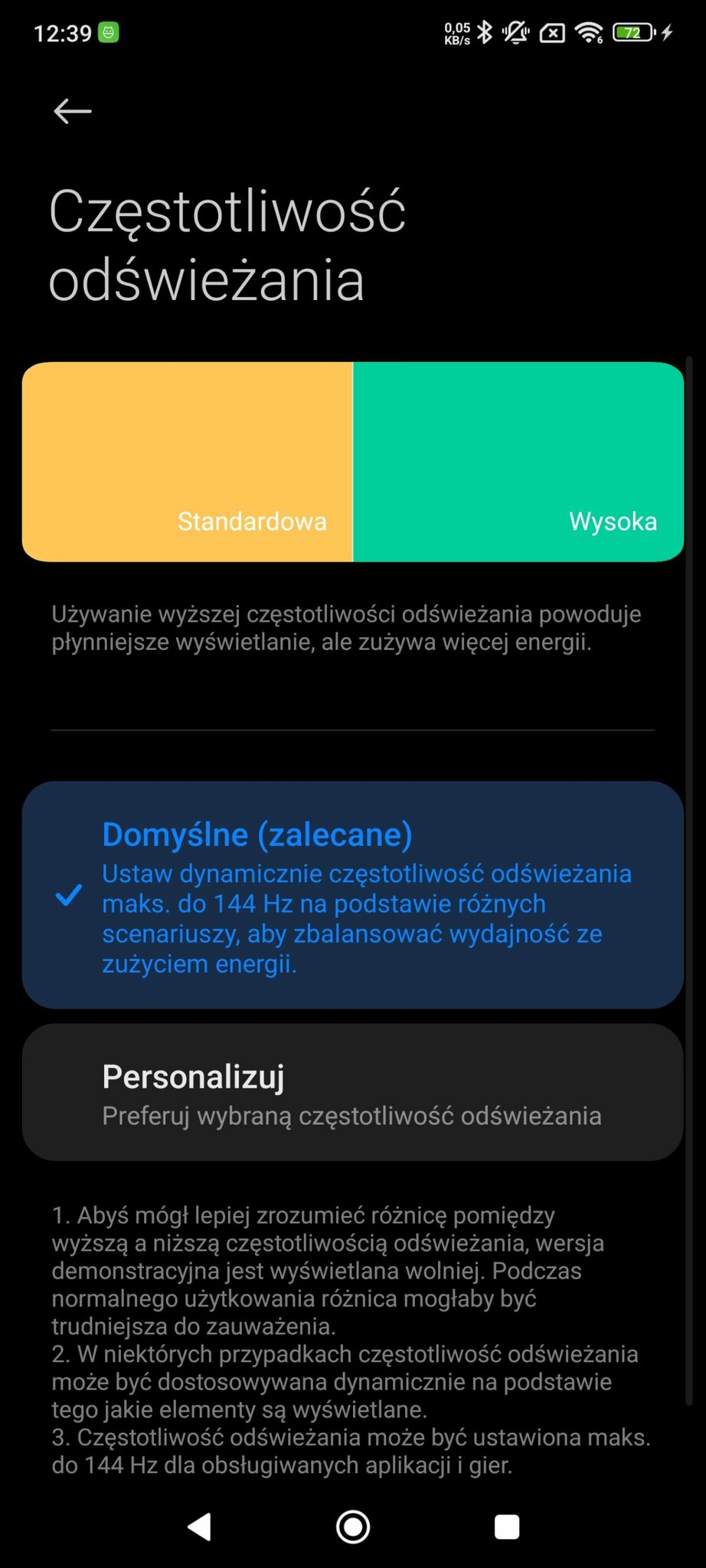 12:39 0,05 KB/s 72

Częstotliwość odświeżania

Standardowa

Wysoka

Używanie wyższej częstotliwości odświeżania powoduje płynniejsze wyświetlanie, ale zużywa więcej energii.

Domyślne (zalecane)
Ustaw dynamicznie częstotliwość odświeżania maks. do 144 Hz na podstawie różnych scenariuszy, aby zbalansować wydajność ze zużyciem energii.

Personalizuj
Preferuj wybraną częstotliwość odświeżania

1. Abyś mógł lepiej zrozumieć różnicę pomiędzy wyższą a niższą częstotliwością odświeżania, wersja demonstracyjna jest wyświetlana wolniej. Podczas normalnego użytkowania różnica mogłaby być trudniejsza do zauważenia.
2. W niektórych przypadkach częstotliwość odświeżania może być dostosowywana dynamicznie na podstawie tego jakie elementy są wyświetlane.
3. Częstotliwość odświeżania może być ustawiona maks. do 144 Hz dla obsługiwanych aplikacji i gier.